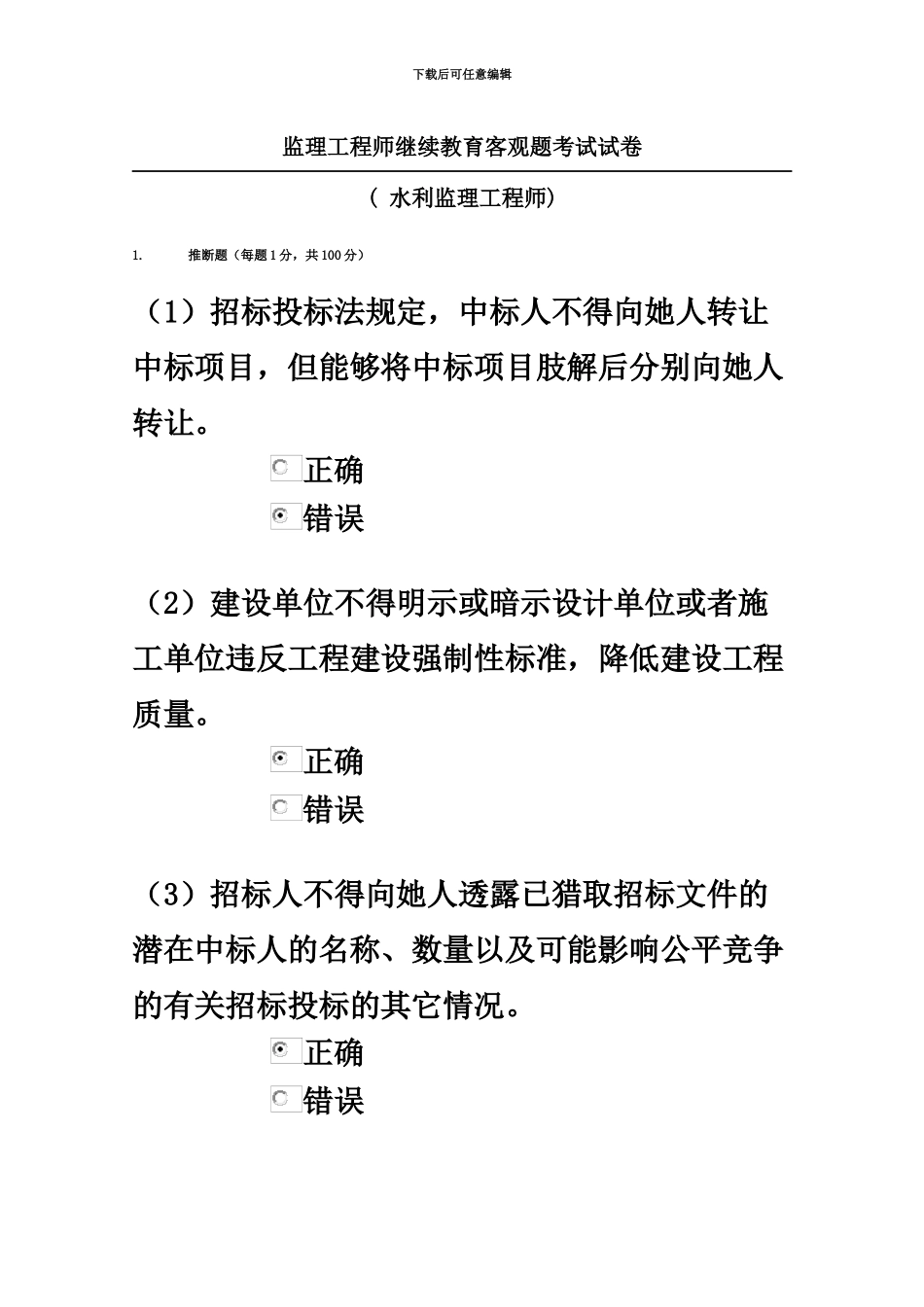 下载后可任意编辑

监理工程师继续教育客观题考试试卷

（ 水利监理工程师）

1. 推断题（每题 1 分，共 100 分）

（1）招标投标法规定，中标人不得向她人转让中标项目，但能够将中标项目肢解后分别向她人转让。

正确

错误

（2）建设单位不得明示或暗示设计单位或者施工单位违反工程建设强制性标准，降低建设工程质量。

正确

错误

（3）招标人不得向她人透露已猎取招标文件的潜在中标人的名称、数量以及可能影响公平竞争的有关招标投标的其它情况。

正确

错误